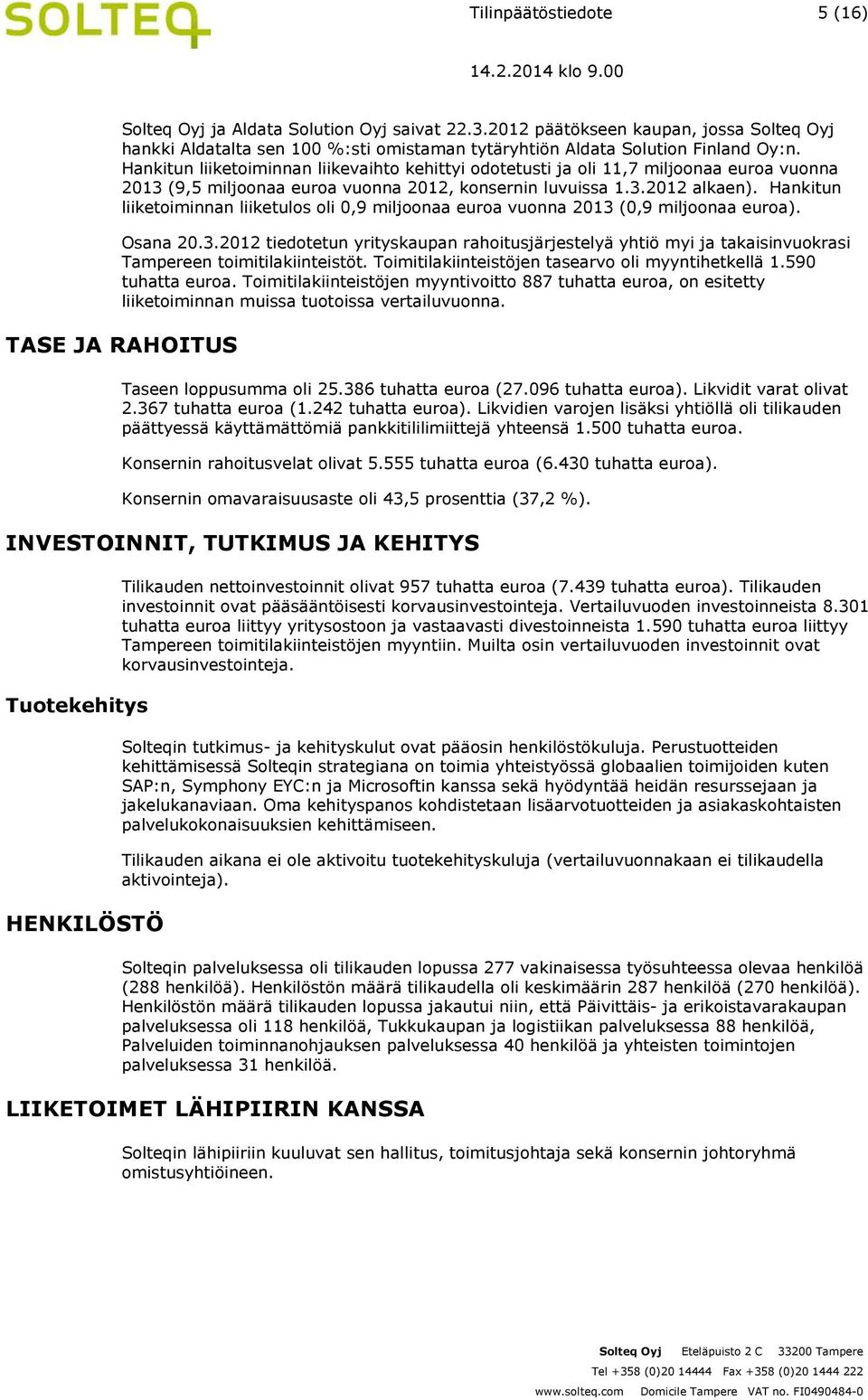 SOLTEQ

Tilinpäätöstiedote 5 (16)

14.2.2014 klo 9.00

Solteq Oyj ja Aldata Solution Oyj saivat 22.3.2012 päätökseen kaupan, jossa Solteq Oyj hankki Aldatalta sen 100 %:sti omistaman tytäryhtiön Aldata Solution Finland Oy:n. Hankitun liiketoiminnan liikevaihto kehittyi odotetusti ja oli 11,7 miljoonaa euroa vuonna 2013 (9,5 miljoonaa euroa vuonna 2012, konsernin luvuissa 1.3.2012 alkaen). Hankitun liiketoiminnan liiketulos oli 0,9 miljoonaa euroa vuonna 2013 (0,9 miljoonaa euroa).

Osana 20.3.2012 tiedotetun yrityskaupan rahoitusjärjestelyä yhtiö myi ja takaisinvuokrasi Tampereen toimitilakiinteistöt. Toimitilakiinteistöjen tasearvo oli myyntihetkellä 1.590 tuhatta euroa. Toimitilakiinteistöjen myyntivoitto 887 tuhatta euroa, on esitetty liiketoiminnan muissa tuotoissa vertailuvuonna.

TASE JA RAHOITUS

Taseen loppusumma oli 25.386 tuhatta euroa (27.096 tuhatta euroa). Likvidit varat olivat 2.367 tuhatta euroa (1.242 tuhatta euroa). Likvidien varojen lisäksi yhtiöllä oli tilikauden päättyessä käyttämättömiä pankkitililimiittejä yhteensä 1.500 tuhatta euroa.

Konsernin rahoitusvelat olivat 5.555 tuhatta euroa (6.430 tuhatta euroa).

Konsernin omavaraisuusaste oli 43,5 prosenttia (37,2 %).

INVESTOINNIT, TUTKIMUS JA KEHITYS

Tilikauden nettoinvestoinnit olivat 957 tuhatta euroa (7.439 tuhatta euroa). Tilikauden investoinnit ovat pääsääntöisesti korvausinvestointeja. Vertailuvuoden investoinneista 8.301 tuhatta euroa liittyy yritysostoon ja vastaavasti divestoinneista 1.590 tuhatta euroa liittyy Tampereen toimitilakiinteistöjen myyntiin. Muilta osin vertailuvuoden investoinnit ovat korvausinvestointeja.

Tuotekehitys

Solteqin tutkimus- ja kehityskulut ovat pääosin henkilöstökuluja. Perustuotteiden kehittämisessä Solteqin strategiana on toimia yhteistyössä globaalien toimijoiden kuten SAP:n, Symphony EYC:n ja Microsoftin kanssa sekä hyödyntää heidän resurssejaan ja jakelukanaviaan. Oma kehityspanos kohdistetaan lisäarvotuotteiden ja asiakaskohtaisten palvelukokonaisuuksien kehittämiseen.

Tilikauden aikana ei ole aktivoitu tuotekehityskuluja (vertailuvuonnakaan ei tilikaudella aktivointeja).

HENKILÖSTÖ

Solteqin palveluksessa oli tilikauden lopussa 277 vakinaisessa työsuhteessa olevaa henkilöä (288 henkilöä). Henkilöstön määrä tilikaudella oli keskimäärin 287 henkilöä (270 henkilöä). Henkilöstön määrä tilikauden lopussa jakautui niin, että Päivittäis- ja erikoistavarakaupan palveluksessa oli 118 henkilöä, Tukkukaupan ja logistiikan palveluksessa 88 henkilöä, Palveluiden toiminnanohjauksen palveluksessa 40 henkilöä ja yhteisten toimintojen palveluksessa 31 henkilöä.

LIIKETOIMET LÄHIPIIRIN KANSSA

Solteqin lähipiiriin kuuluvat sen hallitus, toimitusjohtaja sekä konsernin johtoryhmä omistusyhtiöineen.

Solteq Oyj Eteläpuisto 2 C 33200 Tampere
Tel +358 (0)20 14444 Fax +358 (0)20 1444 222
www.solteq.com Domicile Tampere VAT no. FI0490484-0